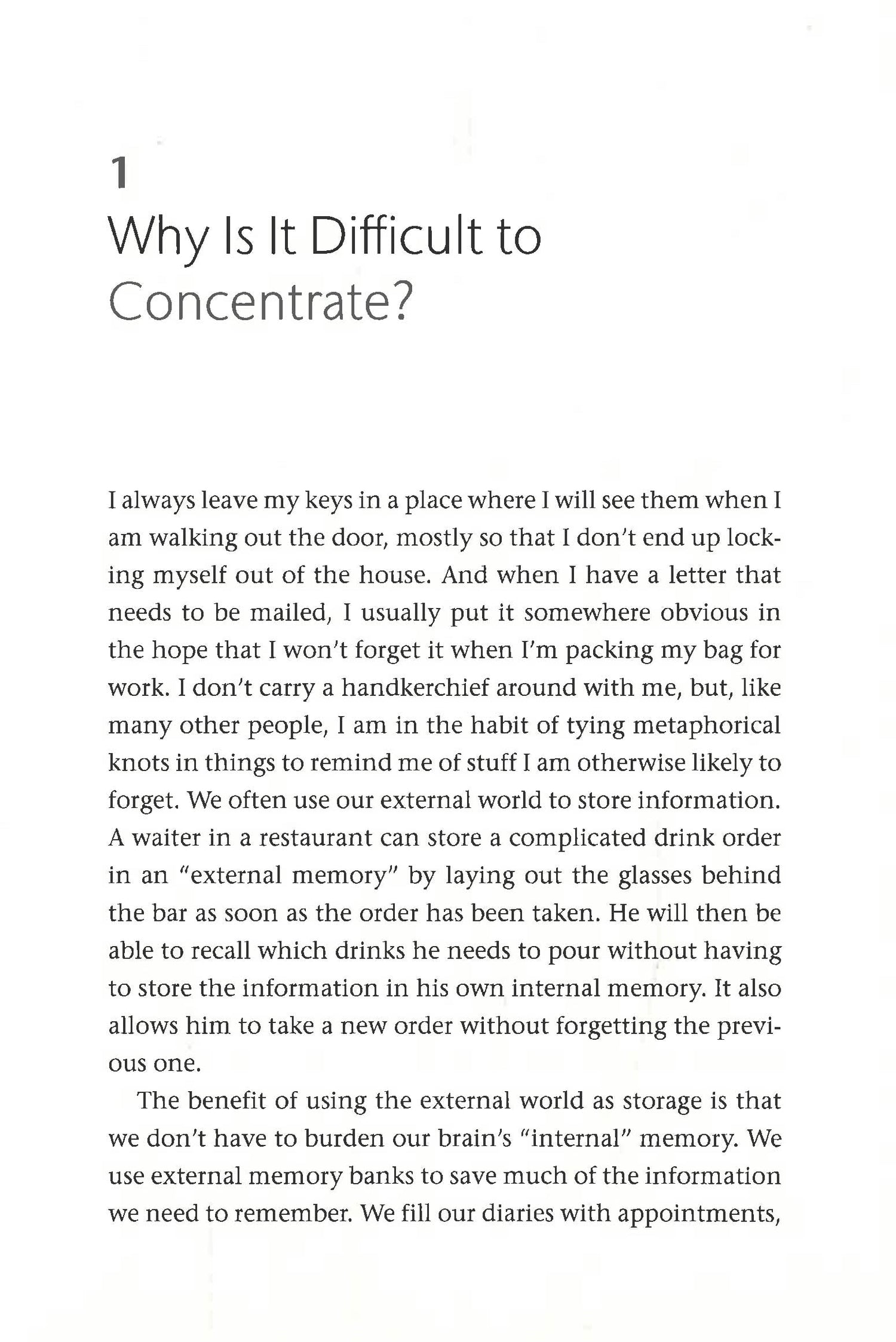 1

Why Is It Difficult to Concentrate?

I always leave my keys in a place where I will see them when I am walking out the door, mostly so that I don't end up locking myself out of the house. And when I have a letter that needs to be mailed, I usually put it somewhere obvious in the hope that I won't forget it when I'm packing my bag for work. I don't carry a handkerchief around with me, but, like many other people, I am in the habit of tying metaphorical knots in things to remind me of stuff I am otherwise likely to forget. We often use our external world to store information. A waiter in a restaurant can store a complicated drink order in an "external memory" by laying out the glasses behind the bar as soon as the order has been taken. He will then be able to recall which drinks he needs to pour without having to store the information in his own internal memory. It also allows him to take a new order without forgetting the previous one.

The benefit of using the external world as storage is that we don't have to burden our brain's "internal" memory. We use external memory banks to save much of the information we need to remember. We fill our diaries with appointments,